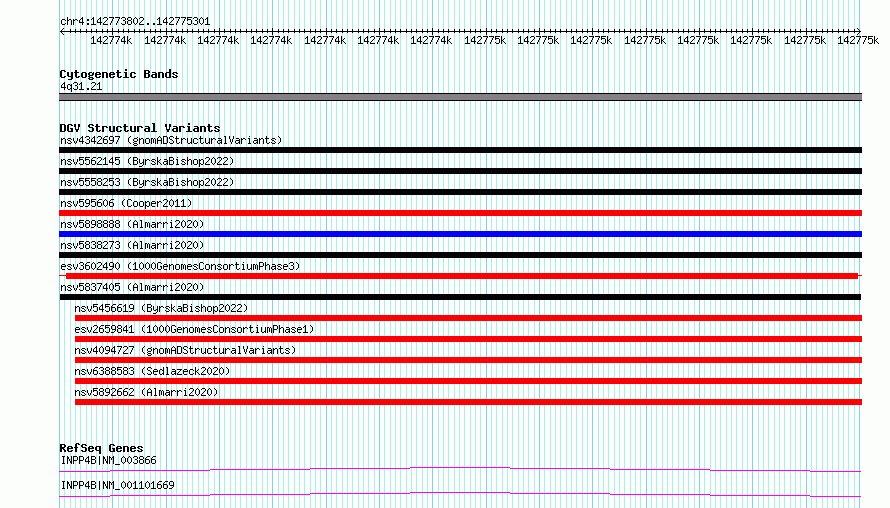 chr4:142773802..142775301

142774k 142774k 142774k 142774k 142774k 142774k 142774k 142775k 142775k 142775k 142775k 142775k 142775k 142775k 142775k

Cytogenetic Bands
4q31.21

DGV Structural Variants
nsv4342697 (gnomADStructuralVariants)
nsv5562145 (ByrskaBishop2022)
nsv5558253 (ByrskaBishop2022)
nsv595606 (Cooper2011)
nsv5898888 (Almarri2020)
nsv5838273 (Almarri2020)
esv3602490 (1000GenomesConsortiumPhase3)
nsv5837405 (Almarri2020)
nsv5456619 (ByrskaBishop2022)
esv2659841 (1000GenomesConsortiumPhase1)
nsv4094727 (gnomADStructuralVariants)
nsv6388583 (Sedlazeck2020)
nsv5892662 (Almarri2020)

RefSeq Genes
INPP4B|NM_003866
INPP4B|NM_001101669